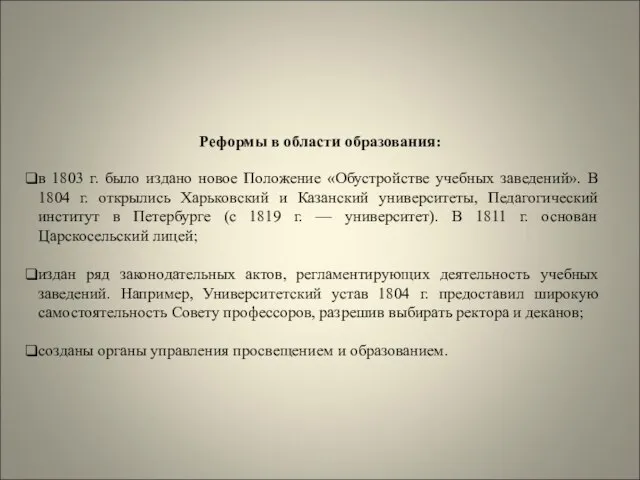 Реформы в области образования:

❑в 1803 г. было издано новое Положение «Обустройстве учебных заведений». В 1804 г. открылись Харьковский и Казанский университеты, Педагогический институт в Петербурге (с 1819 г. — университет). В 1811 г. основан Царскосельский лицей;

❑издан ряд законодательных актов, регламентирующих деятельность учебных заведений. Например, Университетский устав 1804 г. предоставил широкую самостоятельность Совету профессоров, разрешив выбирать ректора и деканов;

❑созданы органы управления просвещением и образованием.